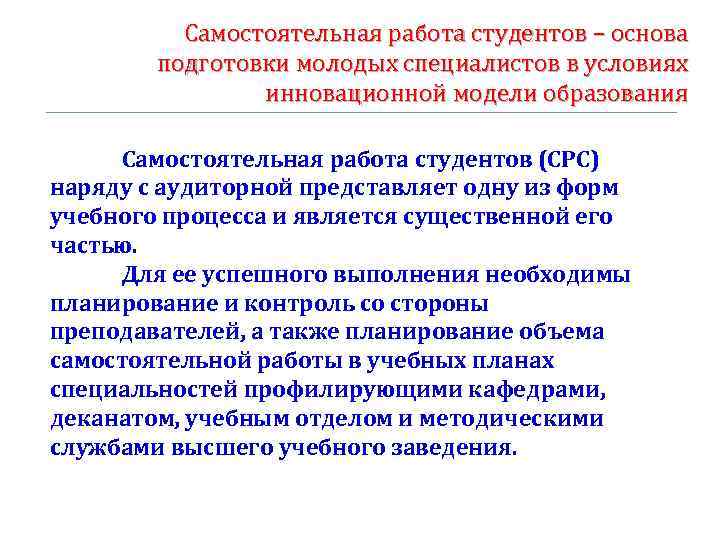 Самостоятельная работа студентов – основа подготовки молодых специалистов в условиях инновационной модели образования

Самостоятельная работа студентов (СРС) наряду с аудиторной представляет одну из форм учебного процесса и является существенной его частью.

Для ее успешного выполнения необходимы планирование и контроль со стороны преподавателей, а также планирование объема самостоятельной работы в учебных планах специальностей профилирующими кафедрами, деканатом, учебным отделом и методическими службами высшего учебного заведения.